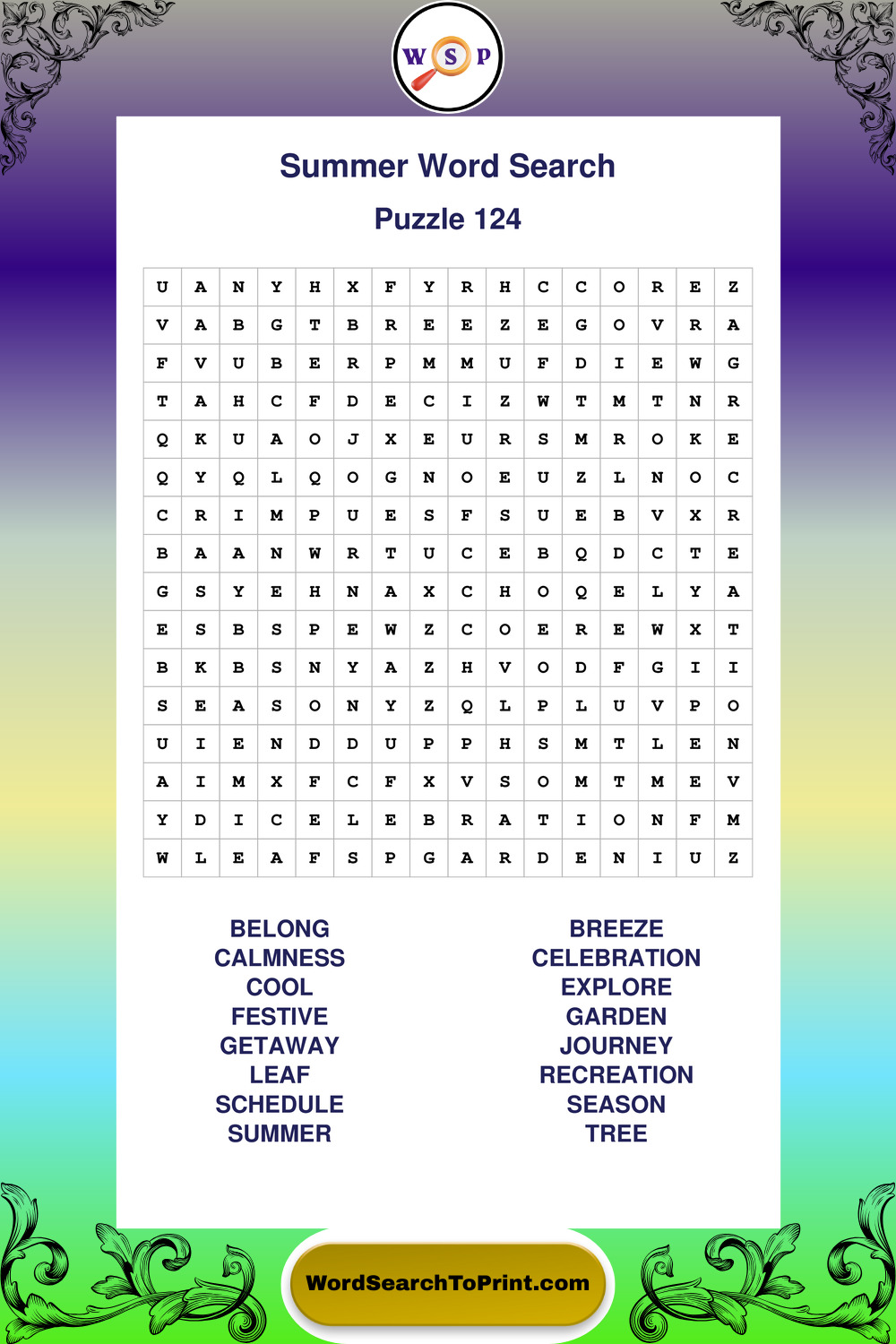 W S P

Summer Word Search

Puzzle 124

| U | A | N | Y | H | X | F | Y | R | H | C | C | O | R | E | Z |
|---|---|---|---|---|---|---|---|---|---|---|---|---|---|---|---|
| V | A | B | G | T | B | R | E | E | Z | E | G | O | V | R | A |
| F | V | U | B | E | R | P | M | M | U | F | D | I | E | W | G |
| T | A | H | C | F | D | E | C | I | Z | W | T | M | T | N | R |
| Q | K | U | A | O | J | X | E | U | R | S | M | R | O | K | E |
| Q | Y | Q | L | Q | O | G | N | O | E | U | Z | L | N | O | C |
| C | R | I | M | P | U | E | S | F | S | U | E | B | V | X | R |
| B | A | A | N | W | R | T | U | C | E | B | Q | D | C | T | E |
| G | S | Y | E | H | N | A | X | C | H | O | Q | E | L | Y | A |
| E | S | B | S | P | E | W | Z | C | O | E | R | E | W | X | T |
| B | K | B | S | N | Y | A | Z | H | V | O | D | F | G | I | I |
| S | E | A | S | O | N | Y | Z | Q | L | P | L | U | V | P | O |
| U | I | E | N | D | D | U | P | P | H | S | M | T | L | E | N |
| A | I | M | X | F | C | F | X | V | S | O | M | T | M | E | V |
| Y | D | I | C | E | L | E | B | R | A | T | I | O | N | F | M |
| W | L | E | A | F | S | P | G | A | R | D | E | N | I | U | Z |

BELONG
CALMNESS
COOL
FESTIVE
GETAWAY
LEAF
SCHEDULE
SUMMER

BREEZE
CELEBRATION
EXPLORE
GARDEN
JOURNEY
RECREATION
SEASON
TREE

WordSearchToPrint.com